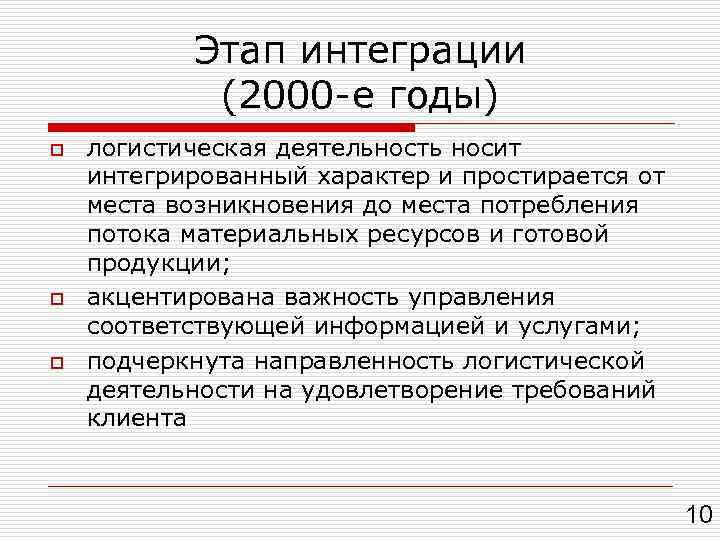 Этап интеграции
(2000-е годы)

логистическая деятельность носит интегрированный характер и простирается от места возникновения до места потребления потока материальных ресурсов и готовой продукции;

акцентирована важность управления соответствующей информацией и услугами;

подчеркнута направленность логистической деятельности на удовлетворение требований клиента

10